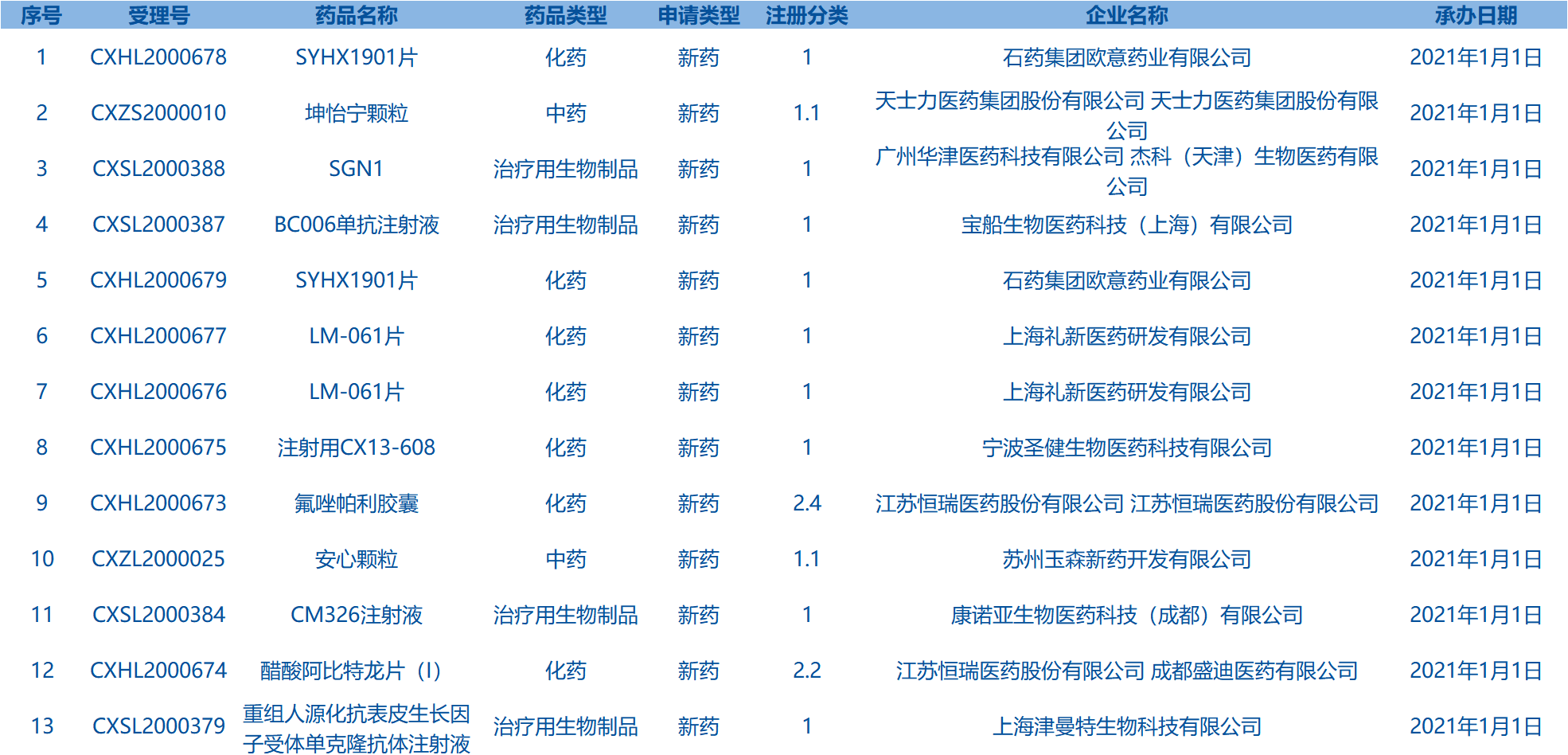 | 序号 | 受理号 | 药品名称 | 药品类型 | 申请类型 | 注册分类 | 企业名称 | 承办日期 |
|---|---|---|---|---|---|---|---|
| 1 | CXHL2000678 | SYHX1901片 | 化药 | 新药 | 1 | 石药集团欧意药业有限公司 | 2021年1月1日 |
| 2 | CXZS2000010 | 坤怡宁颗粒 | 中药 | 新药 | 1.1 | 天士力医药集团股份有限公司 天士力医药集团股份有限公司 | 2021年1月1日 |
| 3 | CXSL2000388 | SGN1 | 治疗用生物制品 | 新药 | 1 | 广州华津医药科技有限公司 杰科（天津）生物医药有限公司 | 2021年1月1日 |
| 4 | CXSL2000387 | BC006单抗注射液 | 治疗用生物制品 | 新药 | 1 | 宝船生物医药科技（上海）有限公司 | 2021年1月1日 |
| 5 | CXHL2000679 | SYHX1901片 | 化药 | 新药 | 1 | 石药集团欧意药业有限公司 | 2021年1月1日 |
| 6 | CXHL2000677 | LM-061片 | 化药 | 新药 | 1 | 上海礼新医药研发有限公司 | 2021年1月1日 |
| 7 | CXHL2000676 | LM-061片 | 化药 | 新药 | 1 | 上海礼新医药研发有限公司 | 2021年1月1日 |
| 8 | CXHL2000675 | 注射用CX13-608 | 化药 | 新药 | 1 | 宁波圣健生物医药科技有限公司 | 2021年1月1日 |
| 9 | CXHL2000673 | 氟唑帕利胶囊 | 化药 | 新药 | 2.4 | 江苏恒瑞医药股份有限公司 江苏恒瑞医药股份有限公司 | 2021年1月1日 |
| 10 | CXZL2000025 | 安心颗粒 | 中药 | 新药 | 1.1 | 苏州玉森新药开发有限公司 | 2021年1月1日 |
| 11 | CXSL2000384 | CM326注射液 | 治疗用生物制品 | 新药 | 1 | 康诺亚生物医药科技（成都）有限公司 | 2021年1月1日 |
| 12 | CXHL2000674 | 醋酸阿比特龙片（I） | 化药 | 新药 | 2.2 | 江苏恒瑞医药股份有限公司 成都盛迪医药有限公司 | 2021年1月1日 |
| 13 | CXSL2000379 | 重组人源化抗表皮生长因子受体单克隆抗体注射液 | 治疗用生物制品 | 新药 | 1 | 上海津曼特生物科技有限公司 | 2021年1月1日 |